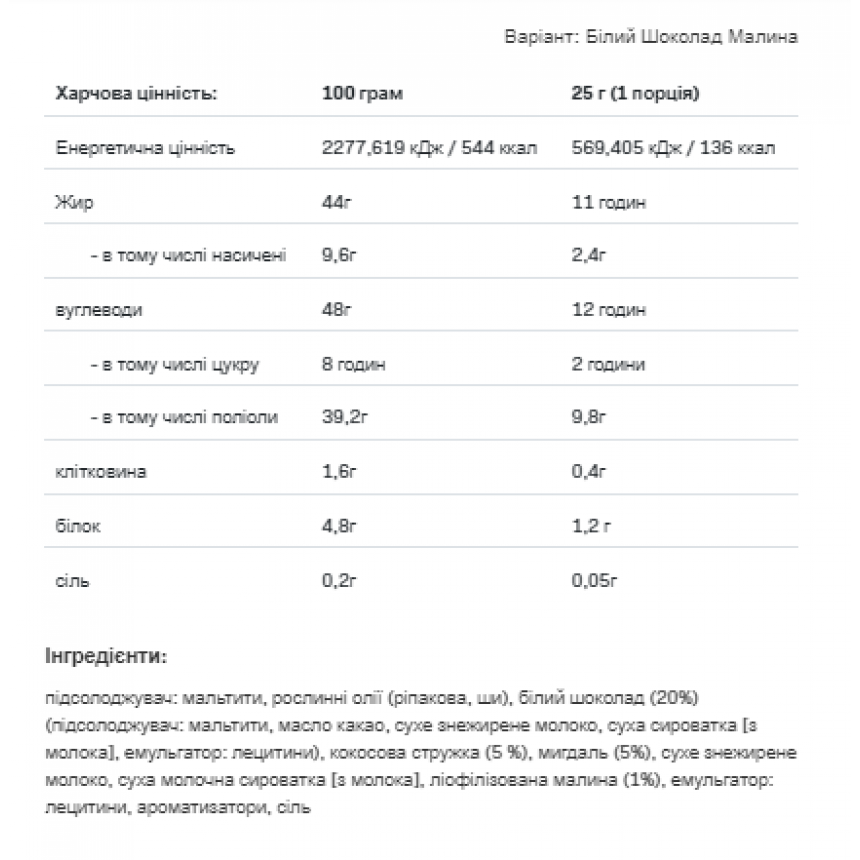 Варіант: Білий Шоколад Малина

| Харчова цінність: | 100 грам | 25 г (1 порція) |
|---|---|---|
| Енергетична цінність | 2277,619 кДж / 544 ккал | 569,405 кДж / 136 ккал |
| Жир | 44г | 11 годин |
| - в тому числі насичені | 9,6г | 2,4г |
| вуглеводи | 48г | 12 годин |
| - в тому числі цукру | 8 годин | 2 години |
| - в тому числі поліоли | 39,2г | 9,8г |
| клітковина | 1,6г | 0,4г |
| білок | 4,8г | 1,2 г |
| сіль | 0,2г | 0,05г |

Інгредієнти:

підсолоджувач: мальтити, рослинні олії (ріпакова, ши), білий шоколад (20%) (підсолоджувач: мальтити, масло какао, сухе знежирене молоко, суха сироватка [з молока], емульгатор: лецитини), кокосова стружка (5 %), мигдаль (5%), сухе знежирене молоко, суха молочна сироватка [з молока], ліофілізована малина (1%), емульгатор: лецитини, ароматизатори, сіль